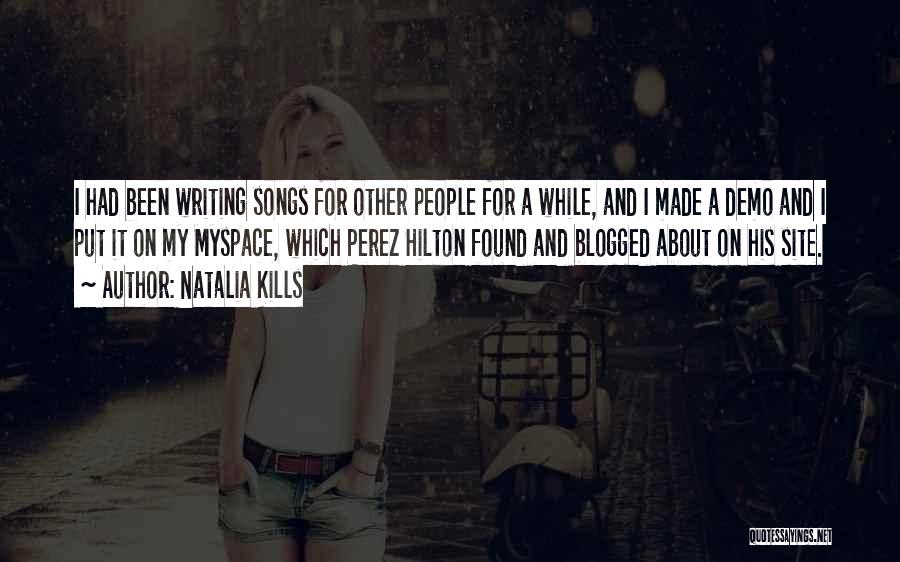 I HAD BEEN WRITING SONGS FOR OTHER PEOPLE FOR A WHILE, AND I MADE A DEMO AND I PUT IT ON MY MYSPACE, WHICH PEREZ HILTON FOUND AND BLOGGED ABOUT ON HIS SITE.

~ AUTHOR: NATALIA KILLS

QUOTESSAYINGS.NET